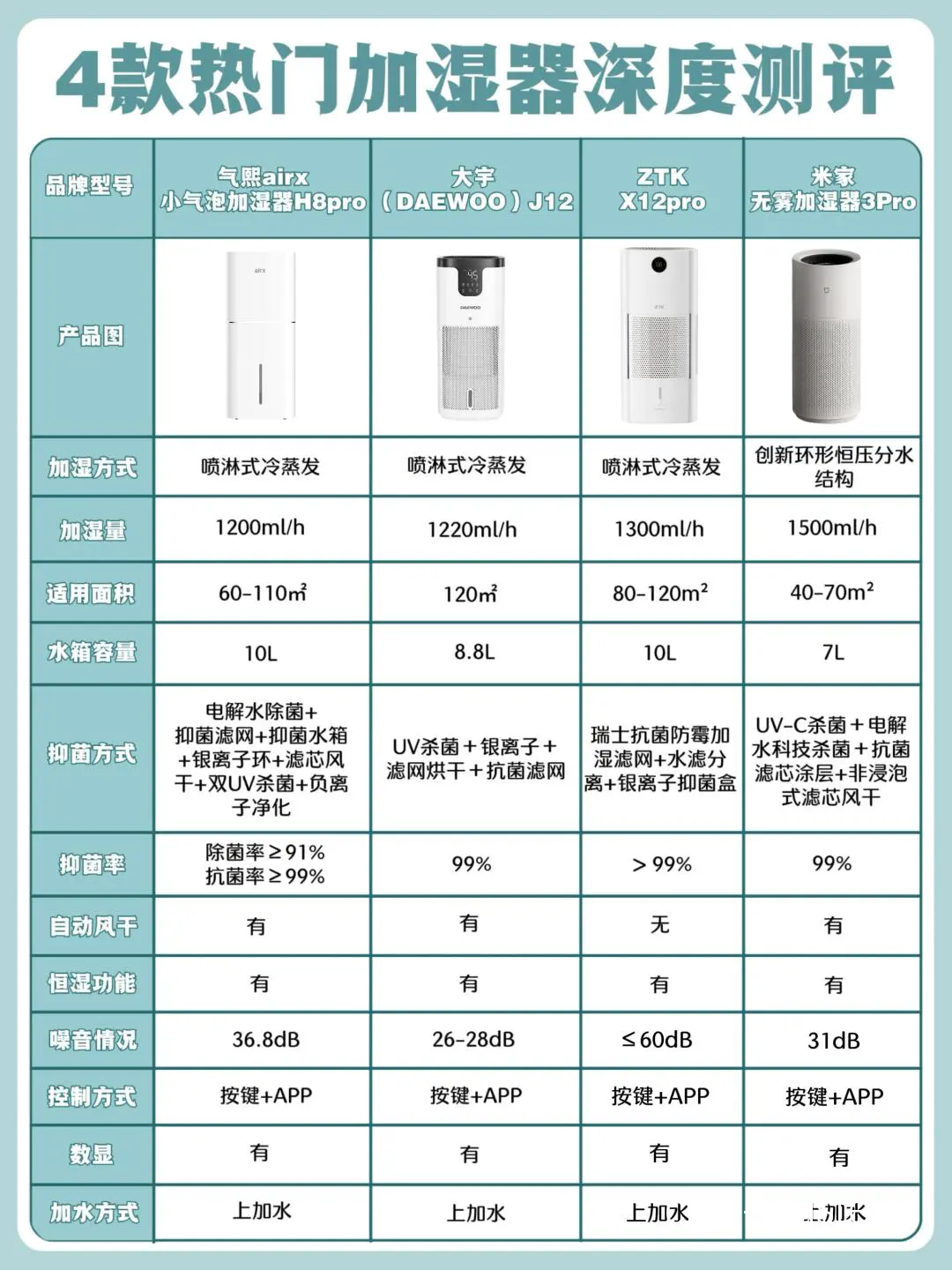 4款热门加湿器深度测评

| 品牌型号 | 气熙airx 小气泡加湿器H8pro | 大宇（DAEWOO）J12 | ZTK X12pro | 米家 无雾加湿器3Pro |
|---|---|---|---|---|
| 产品图 | airx | DAEWOO | ZTK | |
| 加湿方式 | 喷淋式冷蒸发 | 喷淋式冷蒸发 | 喷淋式冷蒸发 | 创新环形恒压分水结构 |
| 加湿量 | 1200ml/h | 1220ml/h | 1300ml/h | 1500ml/h |
| 适用面积 | 60-110㎡ | 120㎡ | 80-120m² | 40-70m² |
| 水箱容量 | 10L | 8.8L | 10L | 7L |
| 抑菌方式 | 电解水除菌+抑菌滤网+抑菌水箱+银离子环+滤芯风干+双UV杀菌+负离子净化 | UV杀菌+银离子+滤网烘干+抗菌滤网 | 瑞士抗菌防霉加湿滤网+水滤分离+银离子抑菌盒 | UV-C杀菌+电解水科技杀菌+抗菌滤芯涂层+非浸泡式滤芯风干 |
| 抑菌率 | 除菌率≥91% 抗菌率≥99% | 99% | >99% | 99% |
| 自动风干 | 有 | 有 | 无 | 有 |
| 恒湿功能 | 有 | 有 | 有 | 有 |
| 噪音情况 | 36.8dB | 26-28dB | ≤60dB | 31dB |
| 控制方式 | 按键+APP | 按键+APP | 按键+APP | 按键+APP |
| 数显 | 有 | 有 | 有 | 有 |
| 加水方式 | 上加水 | 上加水 | 上加水 | 上加水 |